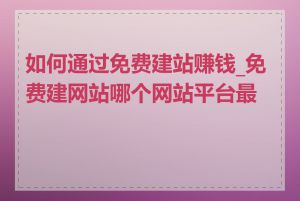 如何通过免费建站赚钱_免费建网站哪个网站平台最